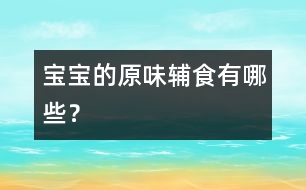 宝宝的原味辅食有哪些？